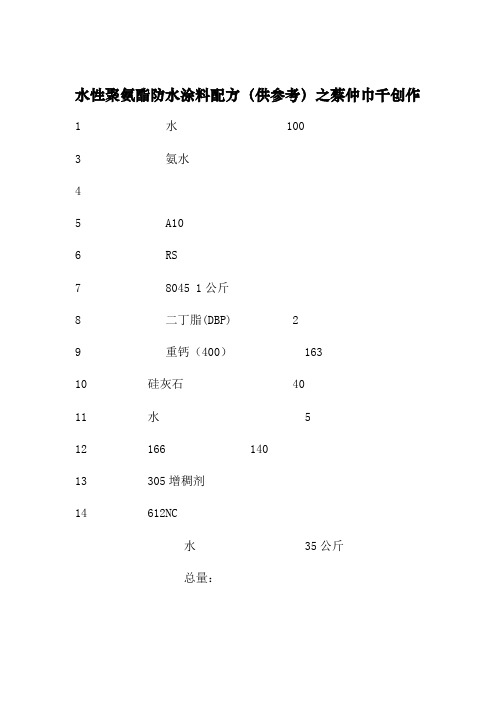 水性聚氨酯防水涂料配方（供参考）之蔡仲巾千创作

1 水 100

3 氨水

4

5 A10

6 RS

7 8045 1公斤

8 二丁脂(DBP) 2

9 重钙（400） 163

10 硅灰石 40

11 水 5

12 166 140

13 305增稠剂

14 612NC

水 35公斤

总量：